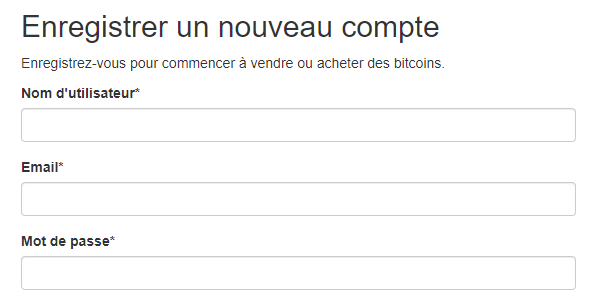 Enregistrer un nouveau compte

Enregistrez-vous pour commencer à vendre ou acheter des bitcoins.

Nom d'utilisateur*

Email*

Mot de passe*